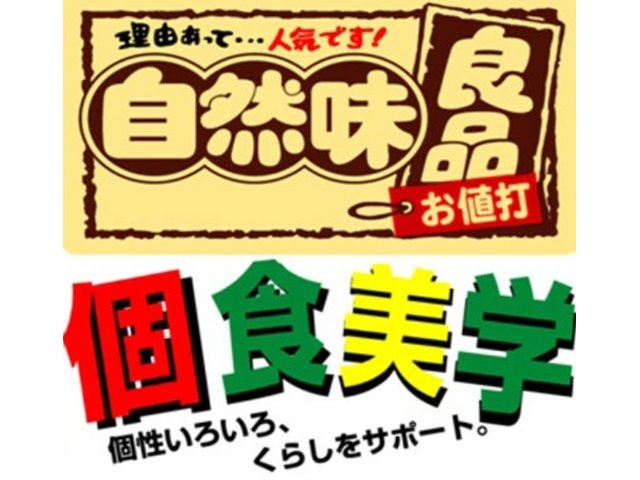 理由あって…人気です!

自然味良品

お値打

個食美学

個性いろいろ、くらしをサポート。